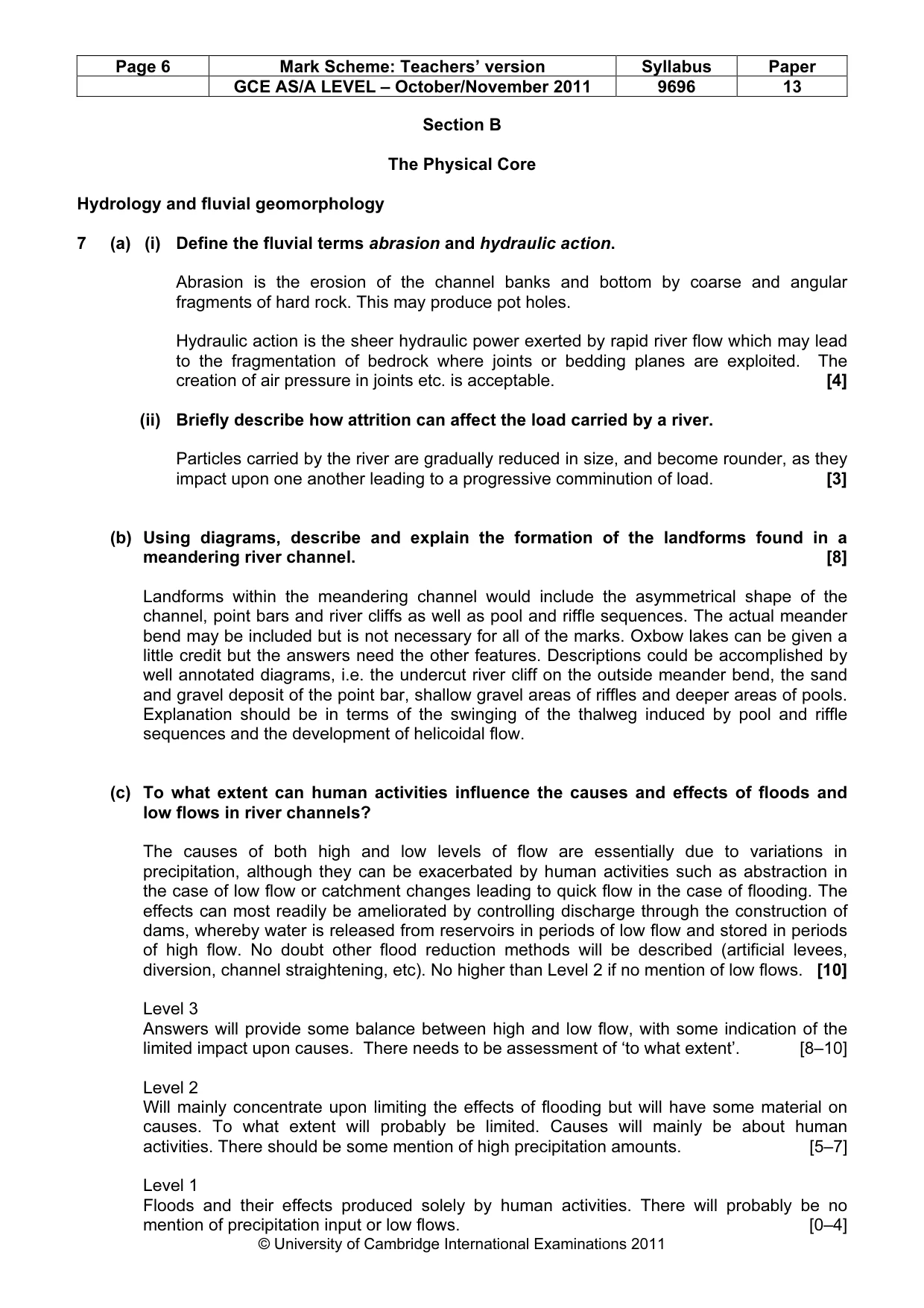 | Page 6 | Mark Scheme: Teachers' version | Syllabus | Paper |
|---|---|---|---|
| | GCE AS/A LEVEL – October/November 2011 | 9696 | 13 |

Section B

The Physical Core

Hydrology and fluvial geomorphology

7 (a) (i) Define the fluvial terms abrasion and hydraulic action.

Abrasion is the erosion of the channel banks and bottom by coarse and angular fragments of hard rock. This may produce pot holes.

Hydraulic action is the sheer hydraulic power exerted by rapid river flow which may lead to the fragmentation of bedrock where joints or bedding planes are exploited. The creation of air pressure in joints etc. is acceptable. [4]

(ii) Briefly describe how attrition can affect the load carried by a river.

Particles carried by the river are gradually reduced in size, and become rounder, as they impact upon one another leading to a progressive comminution of load. [3]

(b) Using diagrams, describe and explain the formation of the landforms found in a meandering river channel. [8]

Landforms within the meandering channel would include the asymmetrical shape of the channel, point bars and river cliffs as well as pool and riffle sequences. The actual meander bend may be included but is not necessary for all of the marks. Oxbow lakes can be given a little credit but the answers need the other features. Descriptions could be accomplished by well annotated diagrams, i.e. the undercut river cliff on the outside meander bend, the sand and gravel deposit of the point bar, shallow gravel areas of riffles and deeper areas of pools. Explanation should be in terms of the swinging of the thalweg induced by pool and riffle sequences and the development of helicoidal flow.

(c) To what extent can human activities influence the causes and effects of floods and low flows in river channels?

The causes of both high and low levels of flow are essentially due to variations in precipitation, although they can be exacerbated by human activities such as abstraction in the case of low flow or catchment changes leading to quick flow in the case of flooding. The effects can most readily be ameliorated by controlling discharge through the construction of dams, whereby water is released from reservoirs in periods of low flow and stored in periods of high flow. No doubt other flood reduction methods will be described (artificial levees, diversion, channel straightening, etc). No higher than Level 2 if no mention of low flows. [10]

Level 3
Answers will provide some balance between high and low flow, with some indication of the limited impact upon causes. There needs to be assessment of 'to what extent'. [8–10]

Level 2
Will mainly concentrate upon limiting the effects of flooding but will have some material on causes. To what extent will probably be limited. Causes will mainly be about human activities. There should be some mention of high precipitation amounts. [5–7]

Level 1
Floods and their effects produced solely by human activities. There will probably be no mention of precipitation input or low flows. [0–4]

© University of Cambridge International Examinations 2011